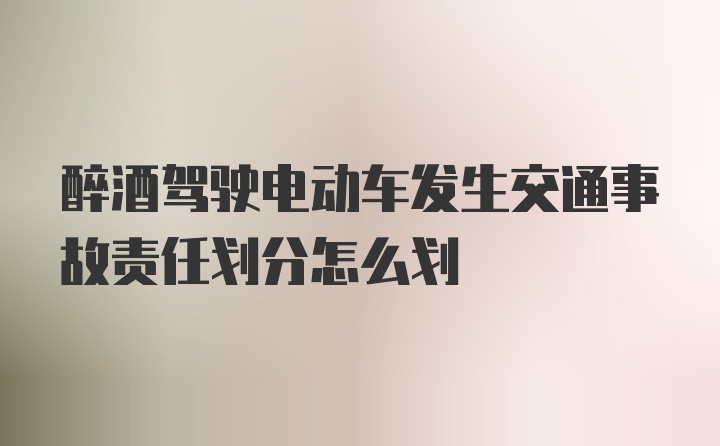 醉酒驾驶电动车发生交通事故责任划分怎么划